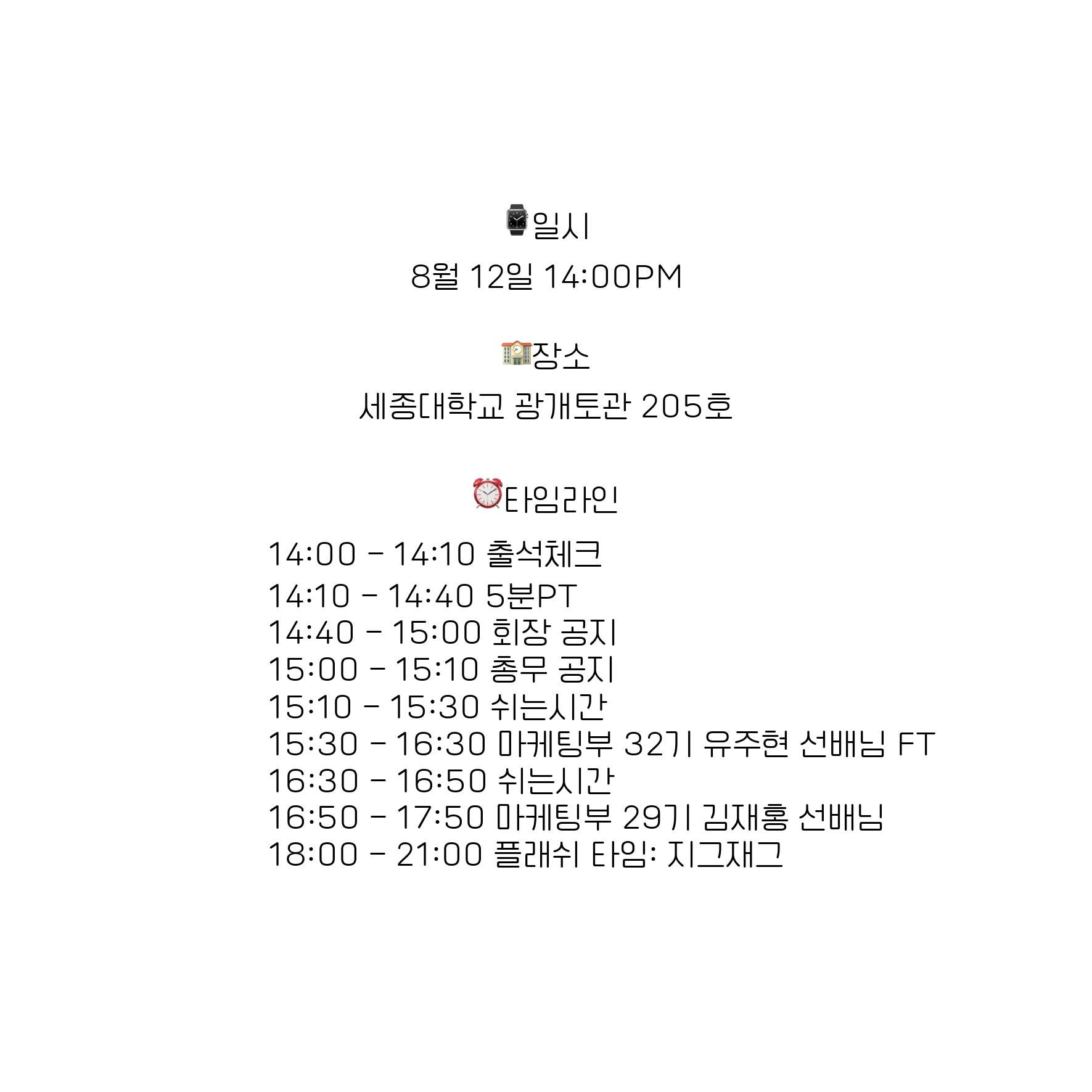 일시

8월 12일 14:00PM

장소

세종대학교 광개토관 205호

타임라인

14:00 - 14:10 출석체크
14:10 - 14:40 5분PT
14:40 - 15:00 회장 공지
15:00 - 15:10 총무 공지
15:10 - 15:30 쉬는시간
15:30 - 16:30 마케팅부 32기 유주현 선배님 FT
16:30 - 16:50 쉬는시간
16:50 - 17:50 마케팅부 29기 김재홍 선배님
18:00 - 21:00 플래쉬 타임: 지그재그